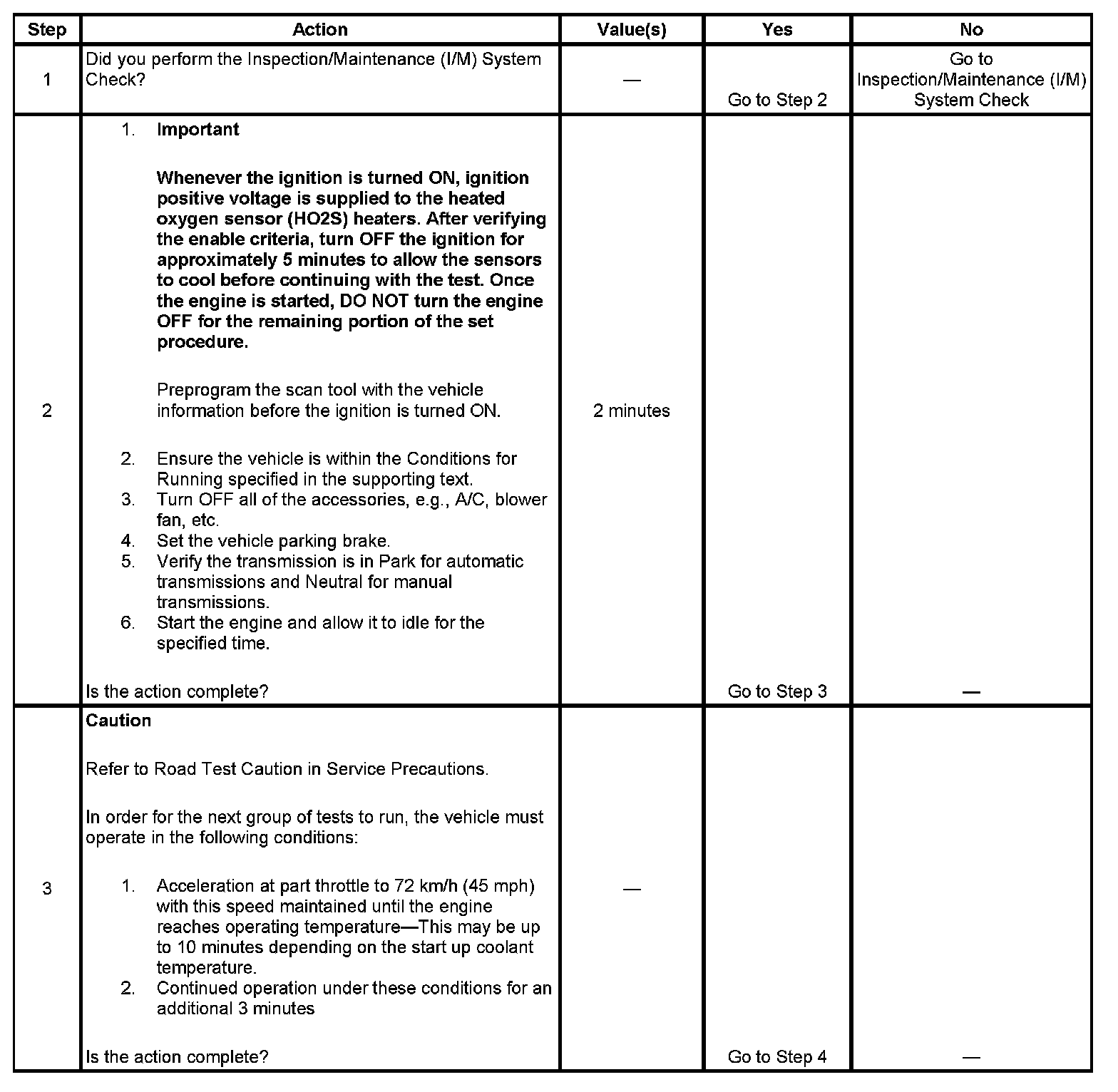 | Step | Action | Value(s) | Yes | No |
|---|---|---|---|---|
| 1 | Did you perform the Inspection/Maintenance (I/M) System Check? | — | Go to Step 2 | Go to Inspection/Maintenance (I/M) System Check |
| 2 | 1. **Important** **Whenever the ignition is turned ON, ignition positive voltage is supplied to the heated oxygen sensor (HO2S) heaters. After verifying the enable criteria, turn OFF the ignition for approximately 5 minutes to allow the sensors to cool before continuing with the test. Once the engine is started, DO NOT turn the engine OFF for the remaining portion of the set procedure.** Preprogram the scan tool with the vehicle information before the ignition is turned ON. 2. Ensure the vehicle is within the Conditions for Running specified in the supporting text. 3. Turn OFF all of the accessories, e.g., A/C, blower fan, etc. 4. Set the vehicle parking brake. 5. Verify the transmission is in Park for automatic transmissions and Neutral for manual transmissions. 6. Start the engine and allow it to idle for the specified time. Is the action complete? | 2 minutes | Go to Step 3 | — |
| 3 | **Caution** Refer to Road Test Caution in Service Precautions. In order for the next group of tests to run, the vehicle must operate in the following conditions: 1. Acceleration at part throttle to 72 km/h (45 mph) with this speed maintained until the engine reaches operating temperature—This may be up to 10 minutes depending on the start up coolant temperature. 2. Continued operation under these conditions for an additional 3 minutes Is the action complete? | — | Go to Step 4 | — |